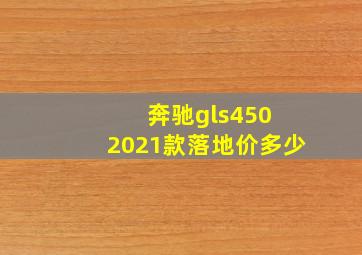 奔驰gls450
2021款落地价多少